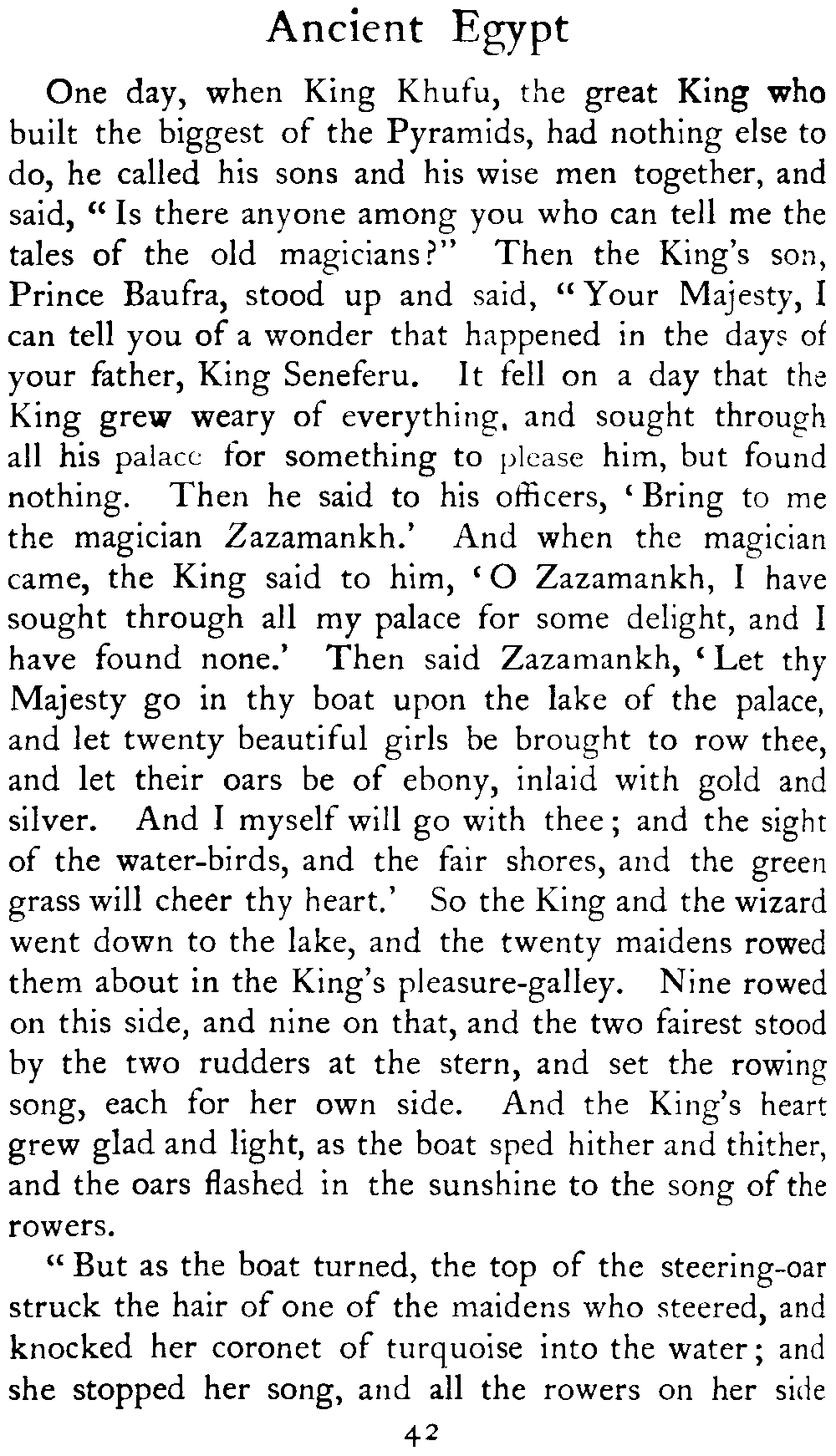 Ancient Egypt

One day, when King Khufu, the great King who built the biggest of the Pyramids, had nothing else to do, he called his sons and his wise men together, and said, "Is there anyone among you who can tell me the tales of the old magicians?" Then the King's son, Prince Baufra, stood up and said, "Your Majesty, I can tell you of a wonder that happened in the days of your father, King Seneferu. It fell on a day that the King grew weary of everything, and sought through all his palace for something to please him, but found nothing. Then he said to his officers, 'Bring to me the magician Zazamankh.' And when the magician came, the King said to him, 'O Zazamankh, I have sought through all my palace for some delight, and I have found none.' Then said Zazamankh, 'Let thy Majesty go in thy boat upon the lake of the palace, and let twenty beautiful girls be brought to row thee, and let their oars be of ebony, inlaid with gold and silver. And I myself will go with thee; and the sight of the water-birds, and the fair shores, and the green grass will cheer thy heart.' So the King and the wizard went down to the lake, and the twenty maidens rowed them about in the King's pleasure-galley. Nine rowed on this side, and nine on that, and the two fairest stood by the two rudders at the stern, and set the rowing song, each for her own side. And the King's heart grew glad and light, as the boat sped hither and thither, and the oars flashed in the sunshine to the song of the rowers.

"But as the boat turned, the top of the steering-oar struck the hair of one of the maidens who steered, and knocked her coronet of turquoise into the water; and she stopped her song, and all the rowers on her side

42